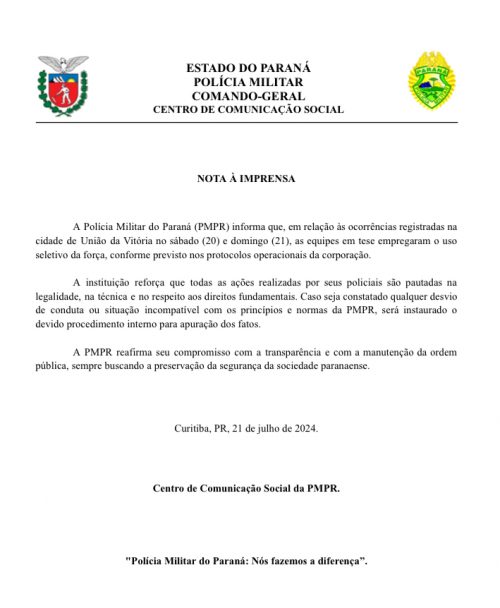 ESTADO DO PARANÁ
POLÍCIA MILITAR
COMANDO-GERAL
CENTRO DE COMUNICAÇÃO SOCIAL

PARANÁ

NOTA À IMPRENSA

A Polícia Militar do Paraná (PMPR) informa que, em relação às ocorrências registradas na cidade de União da Vitória no sábado (20) e domingo (21), as equipes em tese empregaram o uso seletivo da força, conforme previsto nos protocolos operacionais da corporação.

A instituição reforça que todas as ações realizadas por seus policiais são pautadas na legalidade, na técnica e no respeito aos direitos fundamentais. Caso seja constatado qualquer desvio de conduta ou situação incompatível com os princípios e normas da PMPR, será instaurado o devido procedimento interno para apuração dos fatos.

A PMPR reafirma seu compromisso com a transparência e com a manutenção da ordem pública, sempre buscando a preservação da segurança da sociedade paranaense.

Curitiba, PR, 21 de julho de 2024.

Centro de Comunicação Social da PMPR.

"Polícia Militar do Paraná: Nós fazemos a diferença".